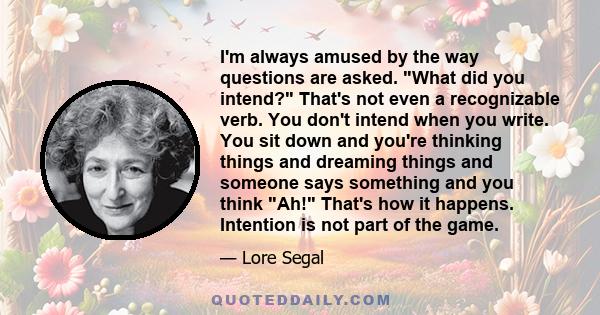 I'm always amused by the way questions are asked. "What did you intend?" That's not even a recognizable verb. You don't intend when you write. You sit down and you're thinking things and dreaming things and someone says something and you think "Ah!" That's how it happens. Intention is not part of the game.

— Lore Segal

QUOTEDDAILY.COM